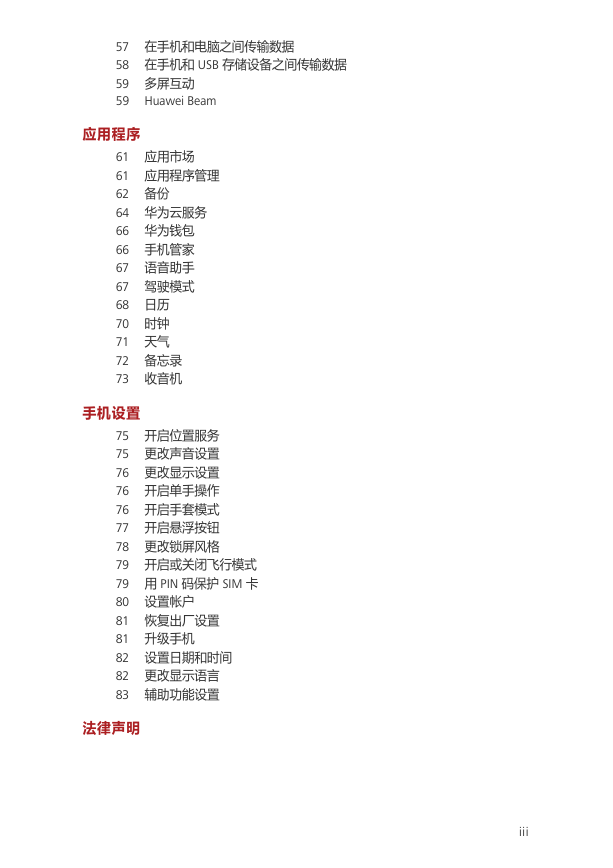 57 在手机和电脑之间传输数据
58 在手机和 USB 存储设备之间传输数据
59 多屏互动
59 Huawei Beam

应用程序

61 应用市场
61 应用程序管理
62 备份
64 华为云服务
66 华为钱包
66 手机管家
67 语音助手
67 驾驶模式
68 日历
70 时钟
71 天气
72 备忘录
73 收音机

手机设置

75 开启位置服务
75 更改声音设置
76 更改显示设置
76 开启单手操作
76 开启手套模式
77 开启悬浮按钮
78 更改锁屏风格
79 开启或关闭飞行模式
79 用 PIN 码保护 SIM 卡
80 设置帐户
81 恢复出厂设置
81 升级手机
82 设置日期和时间
82 更改显示语言
83 辅助功能设置

法律声明

iii